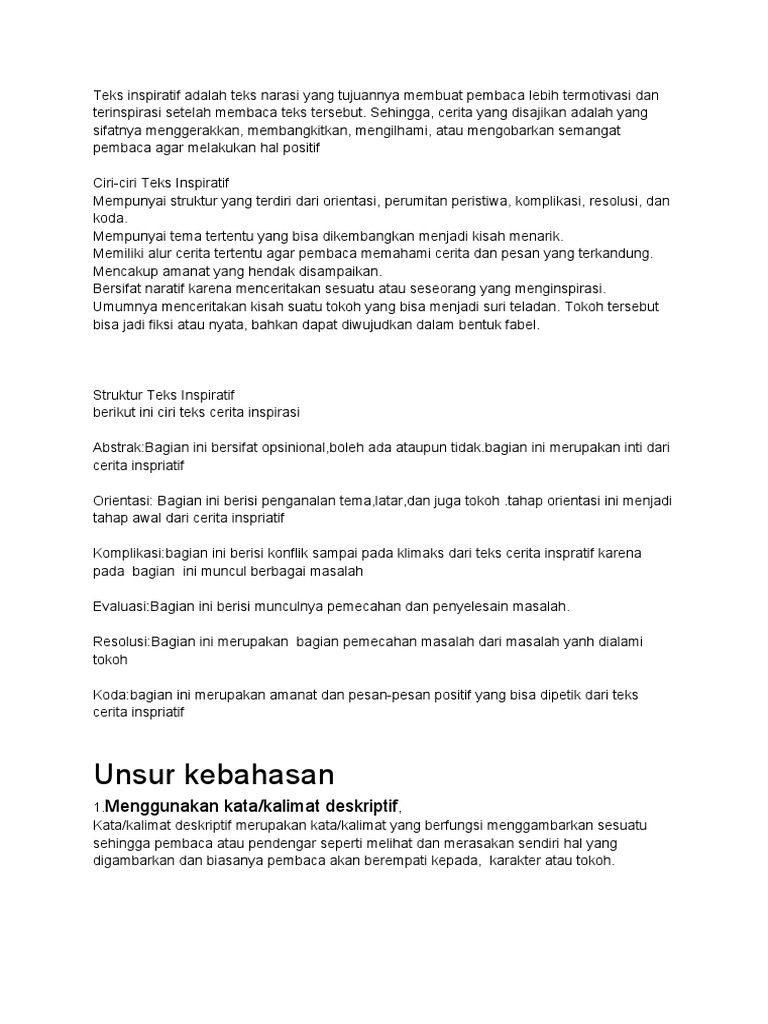 Teks inspiratif adalah teks narasi yang tujuannya membuat pembaca lebih termotivasi dan terinspirasi setelah membaca teks tersebut. Sehingga, cerita yang disajikan adalah yang sifatnya menggerakkan, membangkitkan, mengilhami, atau mengobarkan semangat pembaca agar melakukan hal positif

Ciri-ciri Teks Inspiratif
Mempunyai struktur yang terdiri dari orientasi, perumitan peristiwa, komplikasi, resolusi, dan koda.
Mempunyai tema tertentu yang bisa dikembangkan menjadi kisah menarik.
Memiliki alur cerita tertentu agar pembaca memahami cerita dan pesan yang terkandung.
Mencakup amanat yang hendak disampaikan.
Bersifat naratif karena menceritakan sesuatu atau seseorang yang menginspirasi.
Umumnya menceritakan kisah suatu tokoh yang bisa menjadi suri teladan. Tokoh tersebut bisa jadi fiksi atau nyata, bahkan dapat diwujudkan dalam bentuk fabel.

Struktur Teks Inspiratif
berikut ini ciri teks cerita inspirasi

Abstrak:Bagian ini bersifat opsinional,boleh ada ataupun tidak.bagian ini merupakan inti dari cerita inspriatif

Orientasi: Bagian ini berisi penganalan tema,latar,dan juga tokoh .tahap orientasi ini menjadi tahap awal dari cerita inspriatif

Komplikasi:bagian ini berisi konflik sampai pada klimaks dari teks cerita inspratif karena pada bagian ini muncul berbagai masalah

Evaluasi:Bagian ini berisi munculnya pemecahan dan penyelesain masalah.

Resolusi:Bagian ini merupakan bagian pemecahan masalah dari masalah yanh dialami tokoh

Koda:bagian ini merupakan amanat dan pesan-pesan positif yang bisa dipetik dari teks cerita inspriatif

Unsur kebahasan

1.Menggunakan kata/kalimat deskriptif,
Kata/kalimat deskriptif merupakan kata/kalimat yang berfungsi menggambarkan sesuatu sehingga pembaca atau pendengar seperti melihat dan merasakan sendiri hal yang digambarkan dan biasanya pembaca akan berempati kepada, karakter atau tokoh.